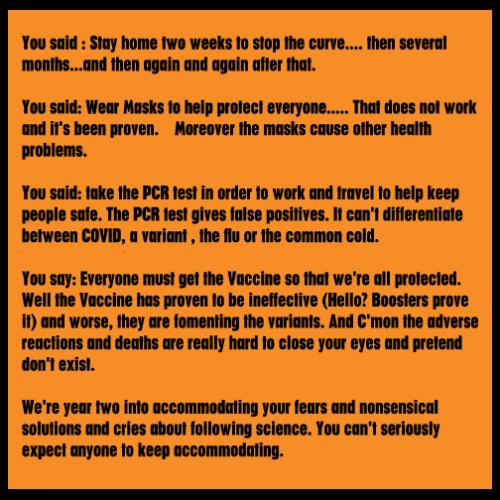 You said : Stay home two weeks to stop the curve.... then several months...and then again and again after that.

You said: Wear Masks to help protect everyone..... That does not work and it's been proven.    Moreover the masks cause other health problems.

You said: take the PCR test in order to work and travel to help keep people safe. The PCR test gives false positives. It can't differentiate between COVID, a variant , the flu or the common cold.

You say: Everyone must get the Vaccine so that we're all protected. Well the Vaccine has proven to be ineffective (Hello? Boosters prove it) and worse, they are fomenting the variants. And C'mon the adverse reactions and deaths are really hard to close your eyes and pretend don't exist.

We're year two into accommodating your fears and nonsensical solutions and cries about following science. You can't seriously expect anyone to keep accommodating.